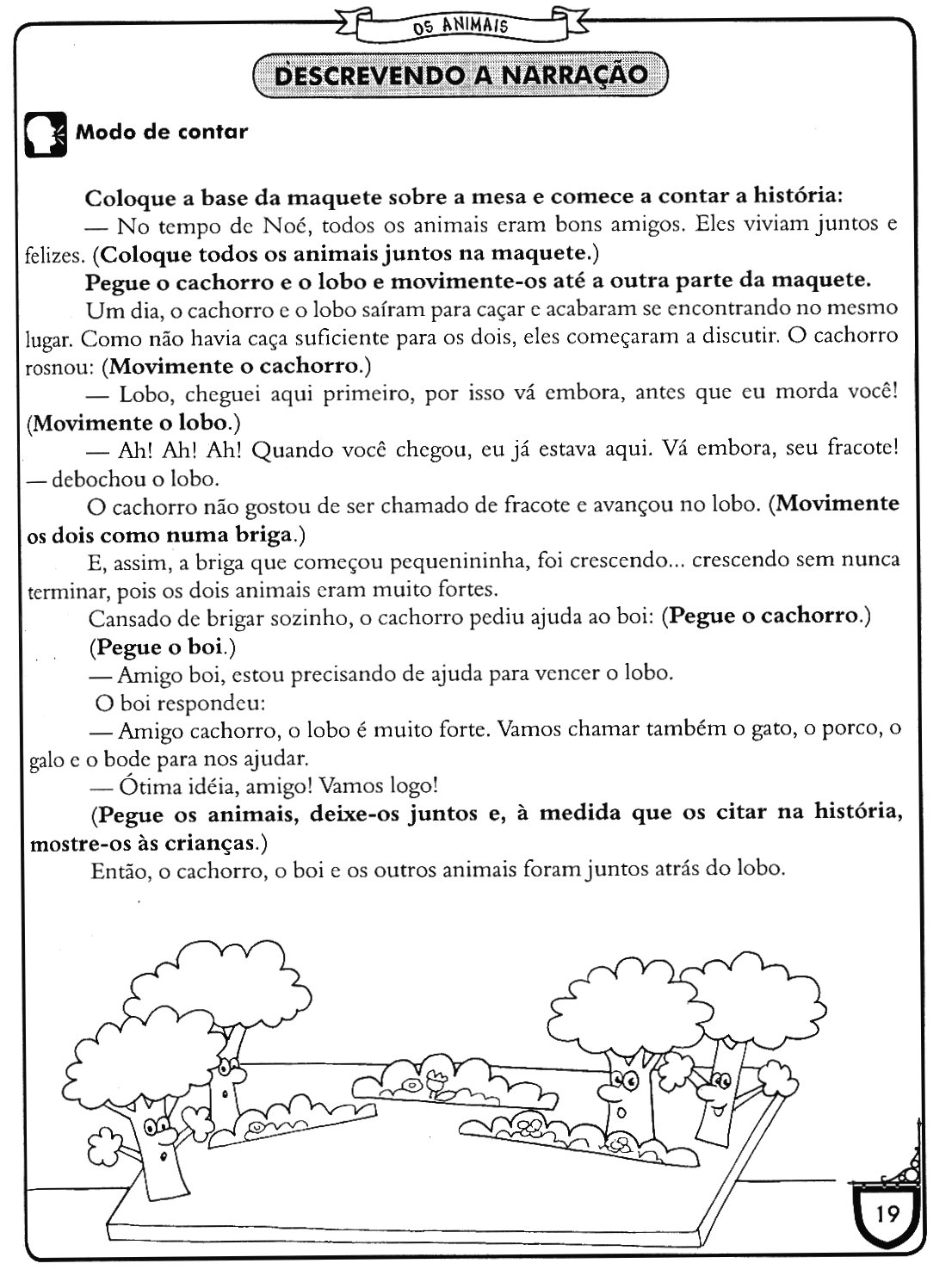 OS ANIMAIS

DESCREVENDO A NARRAÇÃO

Modo de contar

Coloque a base da maquete sobre a mesa e comece a contar a história:

— No tempo de Noé, todos os animais eram bons amigos. Eles viviam juntos e felizes. (Coloque todos os animais juntos na maquete.)

Pegue o cachorro e o lobo e movimente-os até a outra parte da maquete.

Um dia, o cachorro e o lobo saíram para caçar e acabaram se encontrando no mesmo lugar. Como não havia caça suficiente para os dois, eles começaram a discutir. O cachorro rosnou: (Movimente o cachorro.)

— Lobo, cheguei aqui primeiro, por isso vá embora, antes que eu morda você! (Movimente o lobo.)

— Ah! Ah! Ah! Quando você chegou, eu já estava aqui. Vá embora, seu fracote! — debochou o lobo.

O cachorro não gostou de ser chamado de fracote e avançou no lobo. (Movimente os dois como numa briga.)

E, assim, a briga que começou pequenininha, foi crescendo... crescendo sem nunca terminar, pois os dois animais eram muito fortes.

Cansado de brigar sozinho, o cachorro pediu ajuda ao boi: (Pegue o cachorro.) (Pegue o boi.)

— Amigo boi, estou precisando de ajuda para vencer o lobo.

O boi respondeu:

— Amigo cachorro, o lobo é muito forte. Vamos chamar também o gato, o porco, o galo e o bode para nos ajudar.

— Ótima idéia, amigo! Vamos logo!

(Pegue os animais, deixe-os juntos e, à medida que os citar na história, mostre-os às crianças.)

Então, o cachorro, o boi e os outros animais foram juntos atrás do lobo.

19